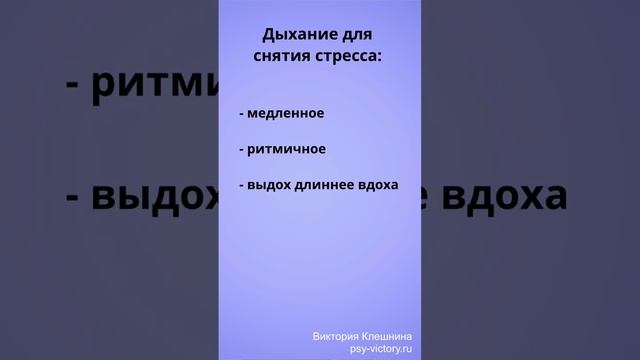 Дыхание для снятия стресса:

- медленное

- ритмичное

- выдох длиннее вдоха

Виктория Клешнина
psy-victory.ru